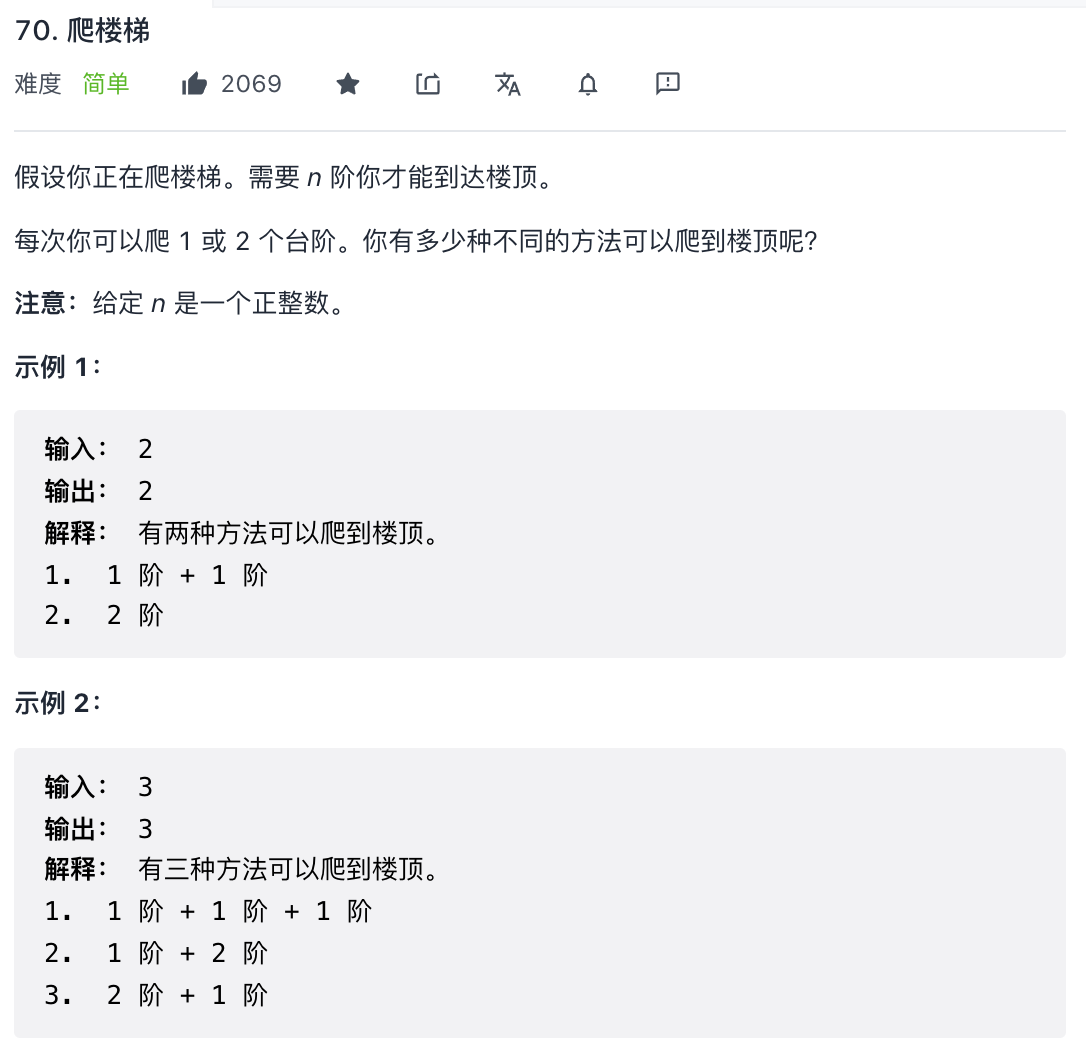 70. 爬楼梯

难度 简单 2069

假设你正在爬楼梯。需要 $n$ 阶你才能到达楼顶。

每次你可以爬 1 或 2 个台阶。你有多少种不同的方法可以爬到楼顶呢?

注意：给定 $n$ 是一个正整数。

示例 1：

输入： 2
输出： 2
解释： 有两种方法可以爬到楼顶。
1. 1 阶 + 1 阶
2. 2 阶

示例 2：

输入： 3
输出： 3
解释： 有三种方法可以爬到楼顶。
1. 1 阶 + 1 阶 + 1 阶
2. 1 阶 + 2 阶
3. 2 阶 + 1 阶